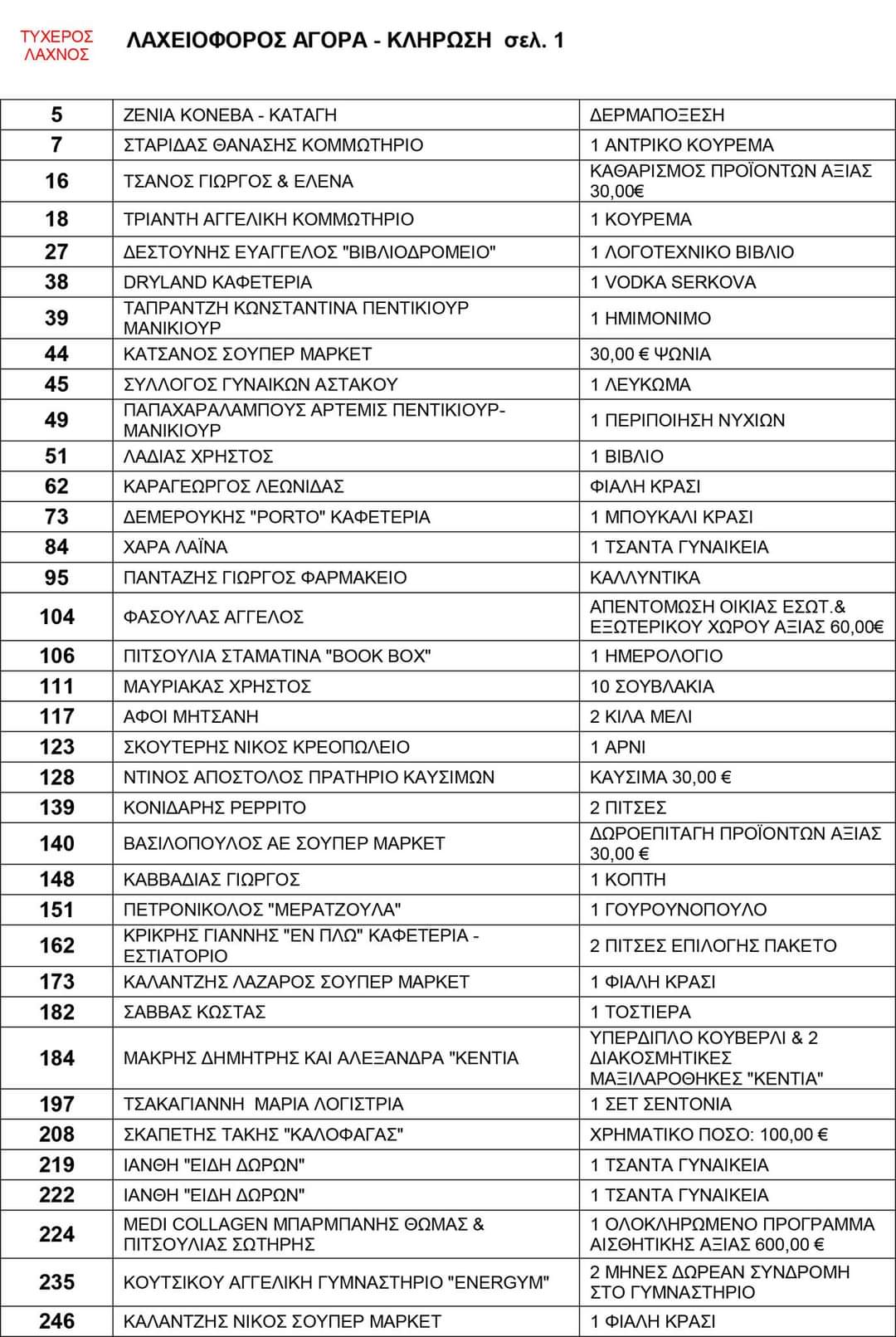 ΤΥΧΕΡΟΣ ΛΑΧΝΟΣ

ΛΑΧΕΙΟΦΟΡΟΣ ΑΓΟΡΑ - ΚΛΗΡΩΣΗ σελ. 1

| | | |
|---|---|---|
| 5 | ΖΕΝΙΑ ΚΟΝΕΒΑ - ΚΑΤΑΓΗ | ΔΕΡΜΑΠΟΞΕΣΗ |
| 7 | ΣΤΑΡΙΔΑΣ ΘΑΝΑΣΗΣ ΚΟΜΜΩΤΗΡΙΟ | 1 ΑΝΤΡΙΚΟ ΚΟΥΡΕΜΑ |
| 16 | ΤΣΑΝΟΣ ΓΙΩΡΓΟΣ & ΕΛΕΝΑ | ΚΑΘΑΡΙΣΜΟΣ ΠΡΟΪΟΝΤΩΝ ΑΞΙΑΣ 30,00€ |
| 18 | ΤΡΙΑΝΤΗ ΑΓΓΕΛΙΚΗ ΚΟΜΜΩΤΗΡΙΟ | 1 ΚΟΥΡΕΜΑ |
| 27 | ΔΕΣΤΟΥΝΗΣ ΕΥΑΓΓΕΛΟΣ "ΒΙΒΛΙΟΔΡΟΜΕΙΟ" | 1 ΛΟΓΟΤΕΧΝΙΚΟ ΒΙΒΛΙΟ |
| 38 | DRYLAND ΚΑΦΕΤΕΡΙΑ | 1 VODKA SERKOVA |
| 39 | ΤΑΠΡΑΝΤΖΗ ΚΩΝΣΤΑΝΤΙΝΑ ΠΕΝΤΙΚΙΟΥΡ ΜΑΝΙΚΙΟΥΡ | 1 ΗΜΙΜΟΝΙΜΟ |
| 44 | ΚΑΤΣΑΝΟΣ ΣΟΥΠΕΡ ΜΑΡΚΕΤ | 30,00 € ΨΩΝΙΑ |
| 45 | ΣΥΛΛΟΓΟΣ ΓΥΝΑΙΚΩΝ ΑΣΤΑΚΟΥ | 1 ΛΕΥΚΩΜΑ |
| 49 | ΠΑΠΑΧΑΡΑΛΑΜΠΟΥΣ ΑΡΤΕΜΙΣ ΠΕΝΤΙΚΙΟΥΡ-ΜΑΝΙΚΙΟΥΡ | 1 ΠΕΡΙΠΟΙΗΣΗ ΝΥΧΙΩΝ |
| 51 | ΛΑΔΙΑΣ ΧΡΗΣΤΟΣ | 1 ΒΙΒΛΙΟ |
| 62 | ΚΑΡΑΓΕΩΡΓΟΣ ΛΕΩΝΙΔΑΣ | ΦΙΑΛΗ ΚΡΑΣΙ |
| 73 | ΔΕΜΕΡΟΥΚΗΣ "PORTO" ΚΑΦΕΤΕΡΙΑ | 1 ΜΠΟΥΚΑΛΙ ΚΡΑΣΙ |
| 84 | ΧΑΡΑ ΛΑΪΝΑ | 1 ΤΣΑΝΤΑ ΓΥΝΑΙΚΕΙΑ |
| 95 | ΠΑΝΤΑΖΗΣ ΓΙΩΡΓΟΣ ΦΑΡΜΑΚΕΙΟ | ΚΑΛΛΥΝΤΙΚΑ |
| 104 | ΦΑΣΟΥΛΑΣ ΑΓΓΕΛΟΣ | ΑΠΕΝΤΟΜΩΣΗ ΟΙΚΙΑΣ ΕΣΩΤ.& ΕΞΩΤΕΡΙΚΟΥ ΧΩΡΟΥ ΑΞΙΑΣ 60,00€ |
| 106 | ΠΙΤΣΟΥΛΙΑ ΣΤΑΜΑΤΙΝΑ "BOOK BOX" | 1 ΗΜΕΡΟΛΟΓΙΟ |
| 111 | ΜΑΥΡΙΑΚΑΣ ΧΡΗΣΤΟΣ | 10 ΣΟΥΒΛΑΚΙΑ |
| 117 | ΑΦΟΙ ΜΗΤΣΑΝΗ | 2 ΚΙΛΑ ΜΕΛΙ |
| 123 | ΣΚΟΥΤΕΡΗΣ ΝΙΚΟΣ ΚΡΕΟΠΩΛΕΙΟ | 1 ΑΡΝΙ |
| 128 | ΝΤΙΝΟΣ ΑΠΟΣΤΟΛΟΣ ΠΡΑΤΗΡΙΟ ΚΑΥΣΙΜΩΝ | ΚΑΥΣΙΜΑ 30,00 € |
| 139 | ΚΟΝΙΔΑΡΗΣ ΡΕΡΡΙΤΟ | 2 ΠΙΤΣΕΣ |
| 140 | ΒΑΣΙΛΟΠΟΥΛΟΣ ΑΕ ΣΟΥΠΕΡ ΜΑΡΚΕΤ | ΔΩΡΟΕΠΙΤΑΓΗ ΠΡΟΪΟΝΤΩΝ ΑΞΙΑΣ 30,00 € |
| 148 | ΚΑΒΒΑΔΙΑΣ ΓΙΩΡΓΟΣ | 1 ΚΟΠΤΗ |
| 151 | ΠΕΤΡΟΝΙΚΟΛΟΣ "ΜΕΡΑΤΖΟΥΛΑ" | 1 ΓΟΥΡΟΥΝΟΠΟΥΛΟ |
| 162 | ΚΡΙΚΡΗΣ ΓΙΑΝΝΗΣ "ΕΝ ΠΛΩ" ΚΑΦΕΤΕΡΙΑ - ΕΣΤΙΑΤΟΡΙΟ | 2 ΠΙΤΣΕΣ ΕΠΙΛΟΓΗΣ ΠΑΚΕΤΟ |
| 173 | ΚΑΛΑΝΤΖΗΣ ΛΑΖΑΡΟΣ ΣΟΥΠΕΡ ΜΑΡΚΕΤ | 1 ΦΙΑΛΗ ΚΡΑΣΙ |
| 182 | ΣΑΒΒΑΣ ΚΩΣΤΑΣ | 1 ΤΟΣΤΙΕΡΑ |
| 184 | ΜΑΚΡΗΣ ΔΗΜΗΤΡΗΣ ΚΑΙ ΑΛΕΞΑΝΔΡΑ "ΚΕΝΤΙΑ | ΥΠΕΡΔΙΠΛΟ ΚΟΥΒΕΡΛΙ & 2 ΔΙΑΚΟΣΜΗΤΙΚΕΣ ΜΑΞΙΛΑΡΟΘΗΚΕΣ "ΚΕΝΤΙΑ" |
| 197 | ΤΣΑΚΑΓΙΑΝΝΗ ΜΑΡΙΑ ΛΟΓΙΣΤΡΙΑ | 1 ΣΕΤ ΣΕΝΤΟΝΙΑ |
| 208 | ΣΚΑΠΕΤΗΣ ΤΑΚΗΣ "ΚΑΛΟΦΑΓΑΣ" | ΧΡΗΜΑΤΙΚΟ ΠΟΣΟ: 100,00 € |
| 219 | ΙΑΝΘΗ "ΕΙΔΗ ΔΩΡΩΝ" | 1 ΤΣΑΝΤΑ ΓΥΝΑΙΚΕΙΑ |
| 222 | ΙΑΝΘΗ "ΕΙΔΗ ΔΩΡΩΝ" | 1 ΤΣΑΝΤΑ ΓΥΝΑΙΚΕΙΑ |
| 224 | MEDI COLLAGEN ΜΠΑΡΜΠΑΝΗΣ ΘΩΜΑΣ & ΠΙΤΣΟΥΛΙΑΣ ΣΩΤΗΡΗΣ | 1 ΟΛΟΚΛΗΡΩΜΕΝΟ ΠΡΟΓΡΑΜΜΑ ΑΙΣΘΗΤΙΚΗΣ ΑΞΙΑΣ 600,00 € |
| 235 | ΚΟΥΤΣΙΚΟΥ ΑΓΓΕΛΙΚΗ ΓΥΜΝΑΣΤΗΡΙΟ "ENERGYM" | 2 ΜΗΝΕΣ ΔΩΡΕΑΝ ΣΥΝΔΡΟΜΗ ΣΤΟ ΓΥΜΝΑΣΤΗΡΙΟ |
| 246 | ΚΑΛΑΝΤΖΗΣ ΝΙΚΟΣ ΣΟΥΠΕΡ ΜΑΡΚΕΤ | 1 ΦΙΑΛΗ ΚΡΑΣΙ |